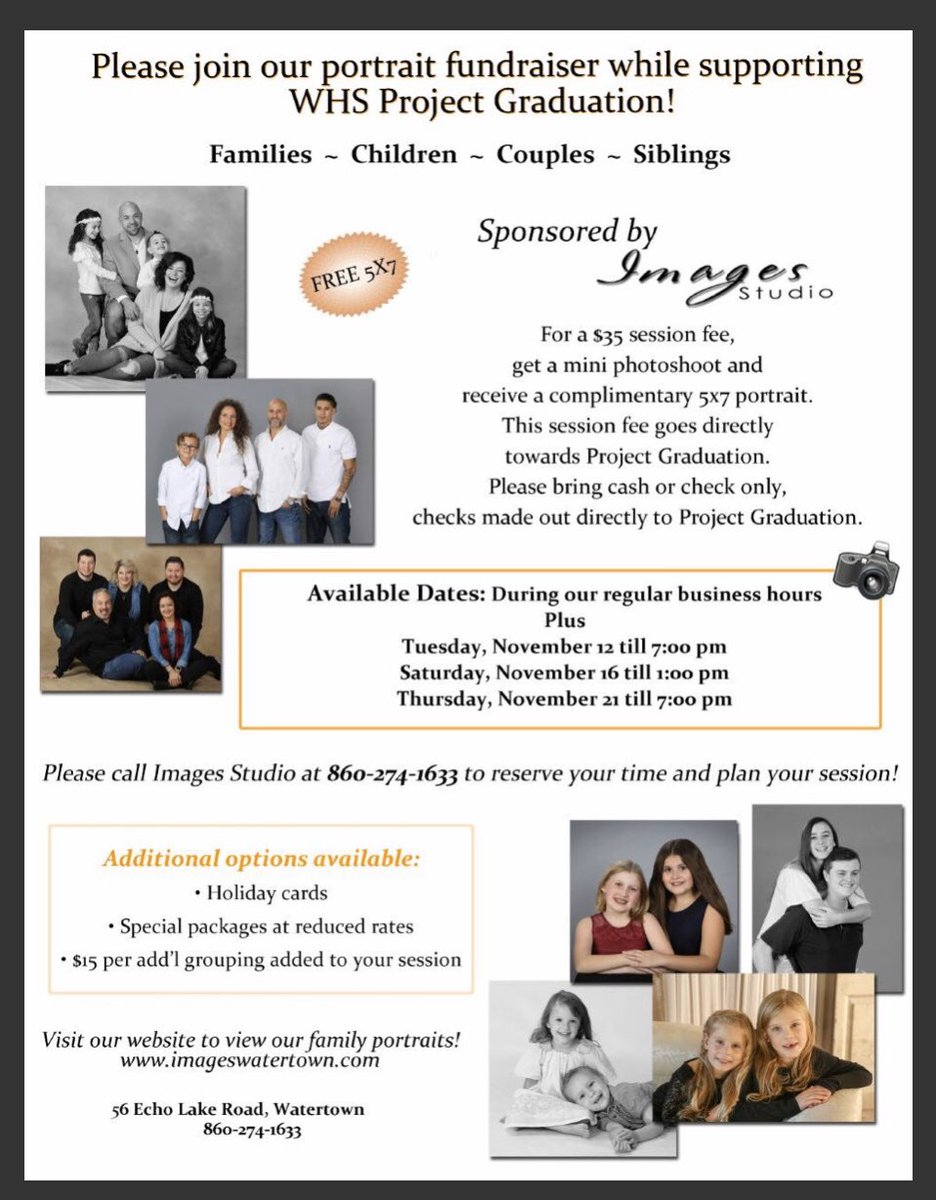 Please join our portrait fundraiser while supporting WHS Project Graduation!

Families ~ Children ~ Couples ~ Siblings

FREE 5X7

Sponsored by
Images Studio

For a $35 session fee, get a mini photoshoot and receive a complimentary 5x7 portrait. This session fee goes directly towards Project Graduation. Please bring cash or check only, checks made out directly to Project Graduation.

Available Dates: During our regular business hours
Plus
Tuesday, November 12 till 7:00 pm
Saturday, November 16 till 1:00 pm
Thursday, November 21 till 7:00 pm

Please call Images Studio at 860-274-1633 to reserve your time and plan your session!

Additional options available:
• Holiday cards
• Special packages at reduced rates
• $15 per add'l grouping added to your session

Visit our website to view our family portraits!
www.imageswatertown.com

56 Echo Lake Road, Watertown
860-274-1633